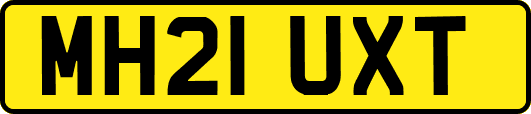 MH21 UXT